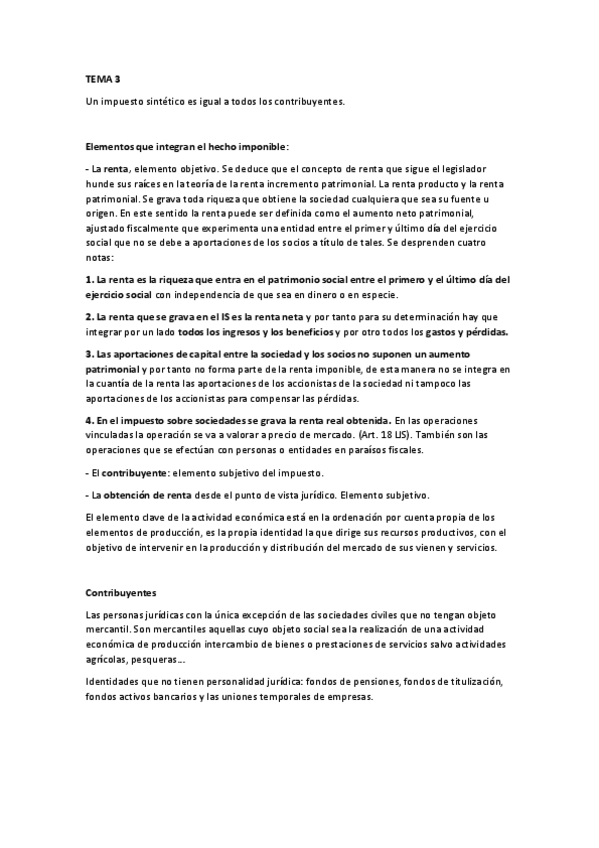 TEMA 3

Un impuesto sintético es igual a todos los contribuyentes.

Elementos que integran el hecho imponible:

- La renta, elemento objetivo. Se deduce que el concepto de renta que sigue el legislador hunde sus raíces en la teoría de la renta incremento patrimonial. La renta producto y la renta patrimonial. Se grava toda riqueza que obtiene la sociedad cualquiera que sea su fuente u origen. En este sentido la renta puede ser definida como el aumento neto patrimonial, ajustado fiscalmente que experimenta una entidad entre el primer y último día del ejercicio social que no se debe a aportaciones de los socios a título de tales. Se desprenden cuatro notas:

1. La renta es la riqueza que entra en el patrimonio social entre el primero y el último día del ejercicio social con independencia de que sea en dinero o en especie.

2. La renta que se grava en el IS es la renta neta y por tanto para su determinación hay que integrar por un lado todos los ingresos y los beneficios y por otro todos los gastos y pérdidas.

3. Las aportaciones de capital entre la sociedad y los socios no suponen un aumento patrimonial y por tanto no forma parte de la renta imponible, de esta manera no se integra en la cuantía de la renta las aportaciones de los accionistas de la sociedad ni tampoco las aportaciones de los accionistas para compensar las pérdidas.

4. En el impuesto sobre sociedades se grava la renta real obtenida. En las operaciones vinculadas la operación se va a valorar a precio de mercado. (Art. 18 LIS). También son las operaciones que se efectúan con personas o entidades en paraísos fiscales.

- El contribuyente: elemento subjetivo del impuesto.

- La obtención de renta desde el punto de vista jurídico. Elemento subjetivo.

El elemento clave de la actividad económica está en la ordenación por cuenta propia de los elementos de producción, es la propia identidad la que dirige sus recursos productivos, con el objetivo de intervenir en la producción y distribución del mercado de sus vienen y servicios.

Contribuyentes

Las personas jurídicas con la única excepción de las sociedades civiles que no tengan objeto mercantil. Son mercantiles aquellas cuyo objeto social sea la realización de una actividad económica de producción intercambio de bienes o prestaciones de servicios salvo actividades agrícolas, pesqueras...

Identidades que no tienen personalidad jurídica: fondos de pensiones, fondos de titulización, fondos activos bancarios y las uniones temporales de empresas.